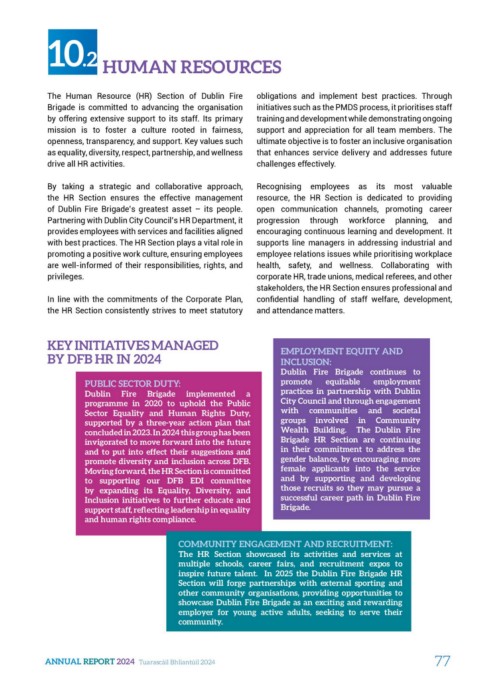 10.2 HUMAN RESOURCES

The Human Resource (HR) Section of Dublin Fire Brigade is committed to advancing the organisation by offering extensive support to its staff. Its primary mission is to foster a culture rooted in fairness, openness, transparency, and support. Key values such as equality, diversity, respect, partnership, and wellness drive all HR activities.

By taking a strategic and collaborative approach, the HR Section ensures the effective management of Dublin Fire Brigade's greatest asset – its people. Partnering with Dublin City Council's HR Department, it provides employees with services and facilities aligned with best practices. The HR Section plays a vital role in promoting a positive work culture, ensuring employees are well-informed of their responsibilities, rights, and privileges.

In line with the commitments of the Corporate Plan, the HR Section consistently strives to meet statutory obligations and implement best practices. Through initiatives such as the PMDS process, it prioritises staff training and development while demonstrating ongoing support and appreciation for all team members. The ultimate objective is to foster an inclusive organisation that enhances service delivery and addresses future challenges effectively.

Recognising employees as its most valuable resource, the HR Section is dedicated to providing open communication channels, promoting career progression through workforce planning, and encouraging continuous learning and development. It supports line managers in addressing industrial and employee relations issues while prioritising workplace health, safety, and wellness. Collaborating with corporate HR, trade unions, medical referees, and other stakeholders, the HR Section ensures professional and confidential handling of staff welfare, development, and attendance matters.

KEY INITIATIVES MANAGED BY DFB HR IN 2024

PUBLIC SECTOR DUTY:
Dublin Fire Brigade implemented a programme in 2020 to uphold the Public Sector Equality and Human Rights Duty, supported by a three-year action plan that concluded in 2023. In 2024 this group has been invigorated to move forward into the future and to put into effect their suggestions and promote diversity and inclusion across DFB. Moving forward, the HR Section is committed to supporting our DFB EDI committee by expanding its Equality, Diversity, and Inclusion initiatives to further educate and support staff, reflecting leadership in equality and human rights compliance.

EMPLOYMENT EQUITY AND INCLUSION:
Dublin Fire Brigade continues to promote equitable employment practices in partnership with Dublin City Council and through engagement with communities and societal groups involved in Community Wealth Building. The Dublin Fire Brigade HR Section are continuing in their commitment to address the gender balance, by encouraging more female applicants into the service and by supporting and developing those recruits so they may pursue a successful career path in Dublin Fire Brigade.

COMMUNITY ENGAGEMENT AND RECRUITMENT:
The HR Section showcased its activities and services at multiple schools, career fairs, and recruitment expos to inspire future talent. In 2025 the Dublin Fire Brigade HR Section will forge partnerships with external sporting and other community organisations, providing opportunities to showcase Dublin Fire Brigade as an exciting and rewarding employer for young active adults, seeking to serve their community.

ANNUAL REPORT 2024 Tuarascáil Bhliantúil 2024 77